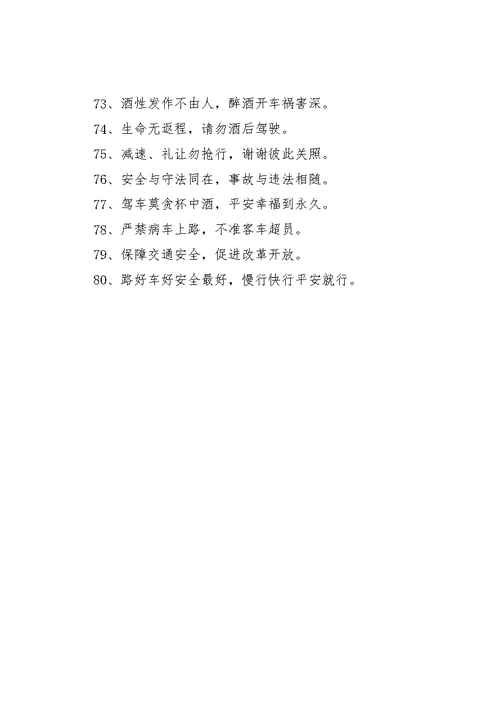 73、酒性发作不由人，醉酒开车祸害深。

74、生命无返程，请勿酒后驾驶。

75、减速、礼让勿抢行，谢谢彼此关照。

76、安全与守法同在，事故与违法相随。

77、驾车莫贪杯中酒，平安幸福到永久。

78、严禁病车上路，不准客车超员。

79、保障交通安全，促进改革开放。

80、路好车好安全最好，慢行快行平安就行。